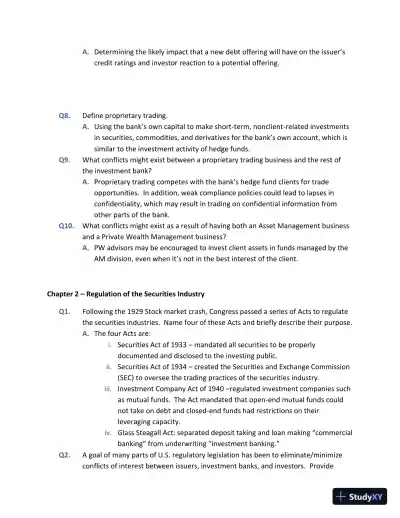 A. Determining the likely impact that a new debt offering will have on the issuer's credit ratings and investor reaction to a potential offering.

Q8. Define proprietary trading.

A. Using the bank's own capital to make short-term, nonclient-related investments in securities, commodities, and derivatives for the bank's own account, which is similar to the investment activity of hedge funds.

Q9. What conflicts might exist between a proprietary trading business and the rest of the investment bank?

A. Proprietary trading competes with the bank's hedge fund clients for trade opportunities. In addition, weak compliance policies could lead to lapses in confidentiality, which may result in trading on confidential information from other parts of the bank.

Q10. What conflicts might exist as a result of having both an Asset Management business and a Private Wealth Management business?

A. PW advisors may be encouraged to invest client assets in funds managed by the AM division, even when it's not in the best interest of the client.

Chapter 2 – Regulation of the Securities Industry

Q1. Following the 1929 Stock market crash, Congress passed a series of Acts to regulate the securities industries. Name four of these Acts and briefly describe their purpose.

A. The four Acts are:

i. Securities Act of 1933 – mandated all securities to be properly documented and disclosed to the investing public.

ii. Securities Act of 1934 – created the Securities and Exchange Commission (SEC) to oversee the trading practices of the securities industry.

iii. Investment Company Act of 1940 –regulated investment companies such as mutual funds. The Act mandated that open-end mutual funds could not take on debt and closed-end funds had restrictions on their leveraging capacity.

iv. Glass Steagall Act: separated deposit taking and loan making "commercial banking" from underwriting "investment banking."

Q2. A goal of many parts of U.S. regulatory legislation has been to eliminate/minimize conflicts of interest between issuers, investment banks, and investors. Provide

StudyXY